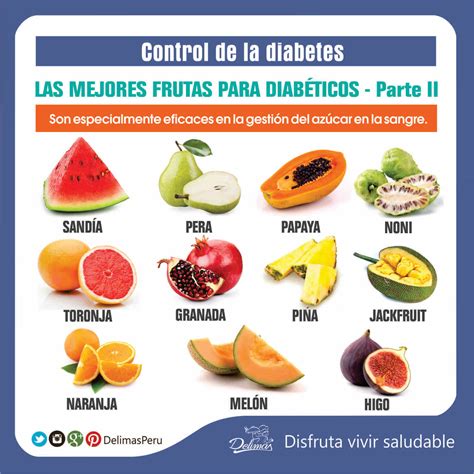 Control de la diabetes

LAS MEJORES FRUTAS PARA DIABÉTICOS - Parte II

Son especialmente eficaces en la gestión del azúcar en la sangre.

SANDÍA

PERA

PAPAYA

NONI

TORONJA

GRANADA

PIÑA

JACKFRUIT

NARANJA

MELÓN

HIGO

DelimasPeru

Delimas

Disfruta vivir saludable